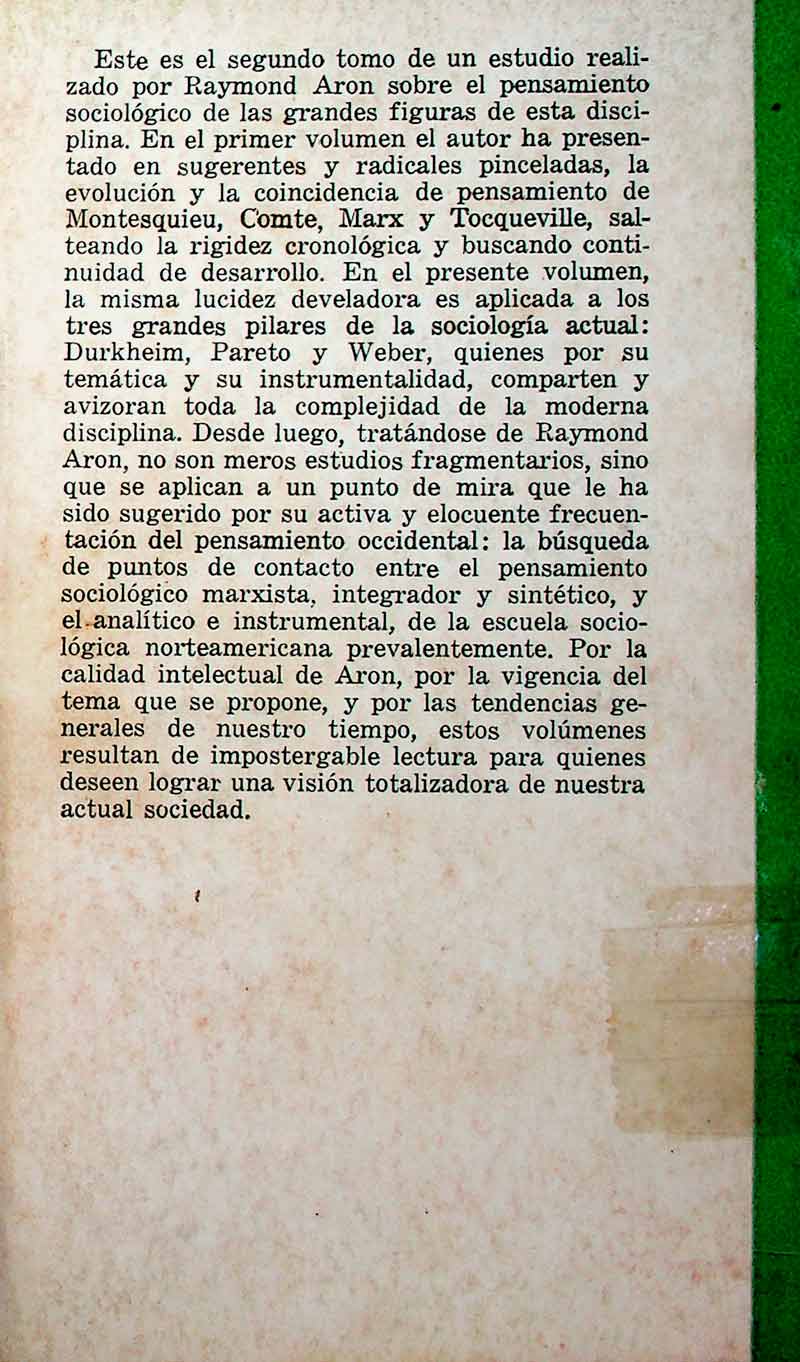 Este es el segundo tomo de un estudio realizado por Raymond Aron sobre el pensamiento sociológico de las grandes figuras de esta disciplina. En el primer volumen el autor ha presentado en sugerentes y radicales pinceladas, la evolución y la coincidencia de pensamiento de Montesquieu, Comte, Marx y Tocqueville, salteando la rigidez cronológica y buscando continuidad de desarrollo. En el presente volumen, la misma lucidez develadora es aplicada a los tres grandes pilares de la sociología actual: Durkheim, Pareto y Weber, quienes por su temática y su instrumentalidad, comparten y avizoran toda la complejidad de la moderna disciplina. Desde luego, tratándose de Raymond Aron, no son meros estudios fragmentarios, sino que se aplican a un punto de mira que le ha sido sugerido por su activa y elocuente frecuentación del pensamiento occidental: la búsqueda de puntos de contacto entre el pensamiento sociológico marxista, integrador y sintético, y el analítico e instrumental, de la escuela sociológica norteamericana prevalentemente. Por la calidad intelectual de Aron, por la vigencia del tema que se propone, y por las tendencias generales de nuestro tiempo, estos volúmenes resultan de impostergable lectura para quienes deseen lograr una visión totalizadora de nuestra actual sociedad.